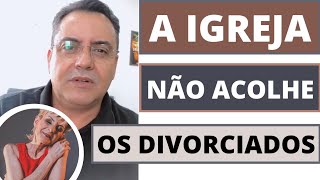 A IGREJA
NÃO ACOLHE
OS DIVORCIADOS